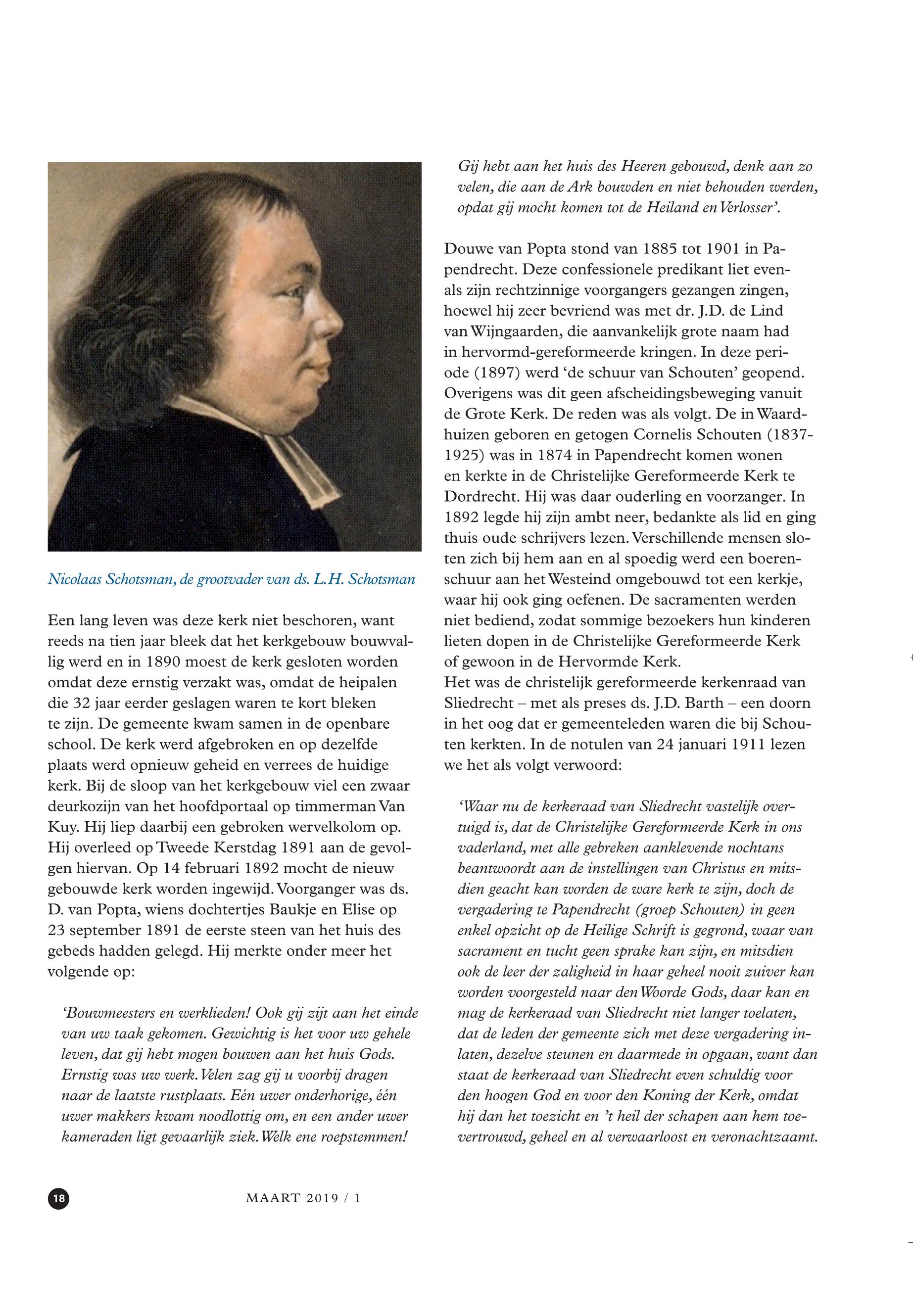 Nicolaas Schotsman, de grootvader van ds. L.H. Schotsman

Een lang leven was deze kerk niet beschoren, want reeds na tien jaar bleek dat het kerkgebouw bouwvallig werd en in 1890 moest de kerk gesloten worden omdat deze ernstig verzakt was, omdat de heipalen die 32 jaar eerder geslagen waren te kort bleken te zijn. De gemeente kwam samen in de openbare school. De kerk werd afgebroken en op dezelfde plaats werd opnieuw geheid en verrees de huidige kerk. Bij de sloop van het kerkgebouw viel een zwaar deurkozijn van het hoofdportaal op timmerman Van Kuy. Hij liep daarbij een gebroken wervelkolom op. Hij overleed op Tweede Kerstdag 1891 aan de gevolgen hiervan. Op 14 februari 1892 mocht de nieuw gebouwde kerk worden ingewijd. Voorganger was ds. D. van Popta, wiens dochtertjes Baukje en Elise op 23 september 1891 de eerste steen van het huis des gebeds hadden gelegd. Hij merkte onder meer het volgende op:

'Bouwmeesters en werklieden! Ook gij zijt aan het einde van uw taak gekomen. Gewichtig is het voor uw gehele leven, dat gij hebt mogen bouwen aan het huis Gods. Ernstig was uw werk. Velen zag gij u voorbij dragen naar de laatste rustplaats. Eén uwer onderhorige, één uwer makkers kwam noodlottig om, en een ander uwer kameraden ligt gevaarlijk ziek. Welk ene roepstemmen! Gij hebt aan het huis des Heeren gebouwd, denk aan zo velen, die aan de Ark bouwden en niet behouden werden, opdat gij mocht komen tot de Heiland en Verlosser'.

Douwe van Popta stond van 1885 tot 1901 in Papendrecht. Deze confessionele predikant liet evenals zijn rechtzinnige voorgangers gezangen zingen, hoewel hij zeer bevriend was met dr. J.D. de Lind van Wijngaarden, die aanvankelijk grote naam had in hervormd-gereformeerde kringen. In deze periode (1897) werd 'de schuur van Schouten' geopend. Overigens was dit geen afscheidingsbeweging vanuit de Grote Kerk. De reden was als volgt. De in Waardhuizen geboren en getogen Cornelis Schouten (1837-1925) was in 1874 in Papendrecht komen wonen en kerkte in de Christelijke Gereformeerde Kerk te Dordrecht. Hij was daar ouderling en voorzanger. In 1892 legde hij zijn ambt neer, bedankte als lid en ging thuis oude schrijvers lezen. Verschillende mensen sloten zich bij hem aan en al spoedig werd een boerenschuur aan het Westeind omgebouwd tot een kerkje, waar hij ook ging oefenen. De sacramenten werden niet bediend, zodat sommige bezoekers hun kinderen lieten dopen in de Christelijke Gereformeerde Kerk of gewoon in de Hervormde Kerk.
Het was de christelijk gereformeerde kerkenraad van Sliedrecht – met als preses ds. J.D. Barth – een doorn in het oog dat er gemeenteleden waren die bij Schouten kerkten. In de notulen van 24 januari 1911 lezen we het als volgt verwoord:

'Waar nu de kerkeraad van Sliedrecht vastelijk overtuigd is, dat de Christelijke Gereformeerde Kerk in ons vaderland, met alle gebreken aanklevende nochtans beantwoordt aan de instellingen van Christus en mitsdien geacht kan worden de ware kerk te zijn, doch de vergadering te Papendrecht (groep Schouten) in geen enkel opzicht op de Heilige Schrift is gegrond, waar van sacrament en tucht geen sprake kan zijn, en mitsdien ook de leer der zaligheid in haar geheel nooit zuiver kan worden voorgesteld naar den Woorde Gods, daar kan en mag de kerkeraad van Sliedrecht niet langer toelaten, dat de leden der gemeente zich met deze vergadering inlaten, dezelve steunen en daarmede in opgaan, want dan staat de kerkeraad van Sliedrecht even schuldig voor den hoogen God en voor den Koning der Kerk, omdat hij dan het toezicht en 't heil der schapen aan hem toevertrouwd, geheel en al verwaarloost en veronachtzaamt.

18

MAART 2019 / 1